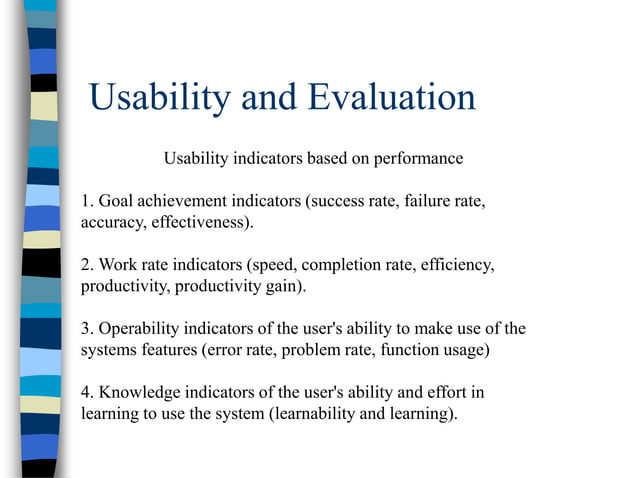 Usability and Evaluation

Usability indicators based on performance

1. Goal achievement indicators (success rate, failure rate, accuracy, effectiveness).

2. Work rate indicators (speed, completion rate, efficiency, productivity, productivity gain).

3. Operability indicators of the user's ability to make use of the systems features (error rate, problem rate, function usage)

4. Knowledge indicators of the user's ability and effort in learning to use the system (learnability and learning).